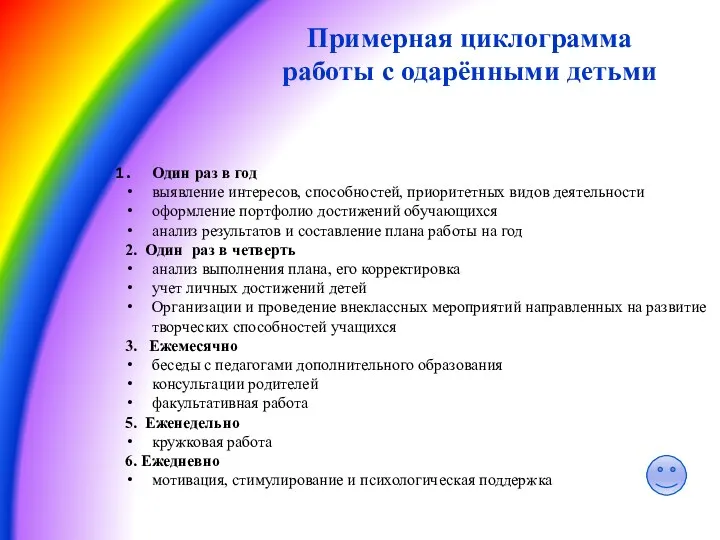 Примерная циклограмма работы с одарёнными детьми

1. Один раз в год
• выявление интересов, способностей, приоритетных видов деятельности
• оформление портфолио достижений обучающихся
• анализ результатов и составление плана работы на год
2. Один раз в четверть
• анализ выполнения плана, его корректировка
• учет личных достижений детей
• Организации и проведение внеклассных мероприятий направленных на развитие творческих способностей учащихся
3. Ежемесячно
• беседы с педагогами дополнительного образования
• консультации родителей
• факультативная работа
5. Еженедельно
• кружковая работа
6. Ежедневно
• мотивация, стимулирование и психологическая поддержка